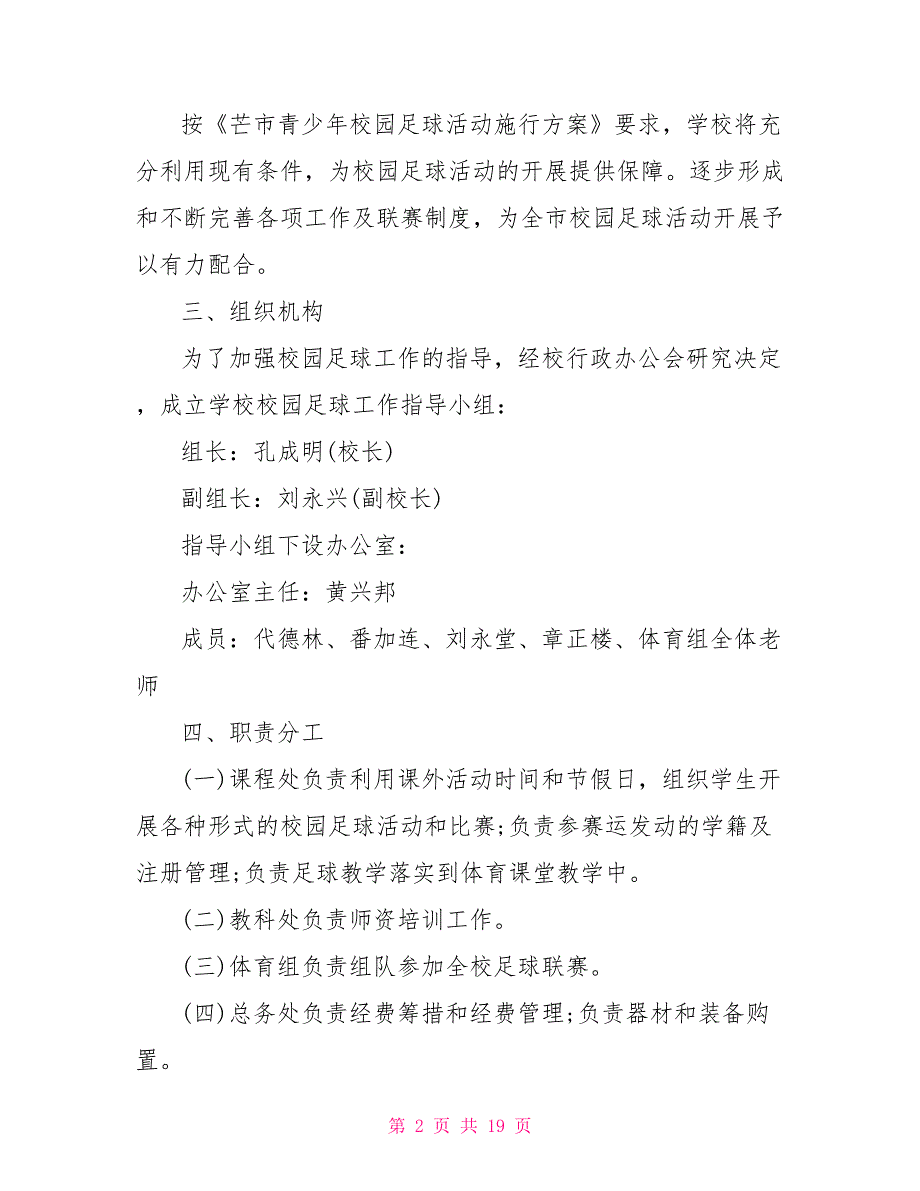 按《芒市青少年校园足球活动施行方案》要求，学校将充分利用现有条件，为校园足球活动的开展提供保障。逐步形成和不断完善各项工作及联赛制度，为全市校园足球活动开展予以有力配合。

三、组织机构

为了加强校园足球工作的指导，经校行政办公会研究决定，成立学校校园足球工作指导小组：

组长：孔成明(校长)

副组长：刘永兴(副校长)

指导小组下设办公室：

办公室主任：黄兴邦

成员：代德林、番加连、刘永堂、章正楼、体育组全体老师

四、职责分工

(一)课程处负责利用课外活动时间和节假日，组织学生开展各种形式的校园足球活动和比赛;负责参赛运发动的学籍及注册管理;负责足球教学落实到体育课堂教学中。

(二)教科处负责师资培训工作。

(三)体育组负责组队参加全校足球联赛。

(四)总务处负责经费筹措和经费管理;负责器材和装备购置。

第 2 页 共 19 页